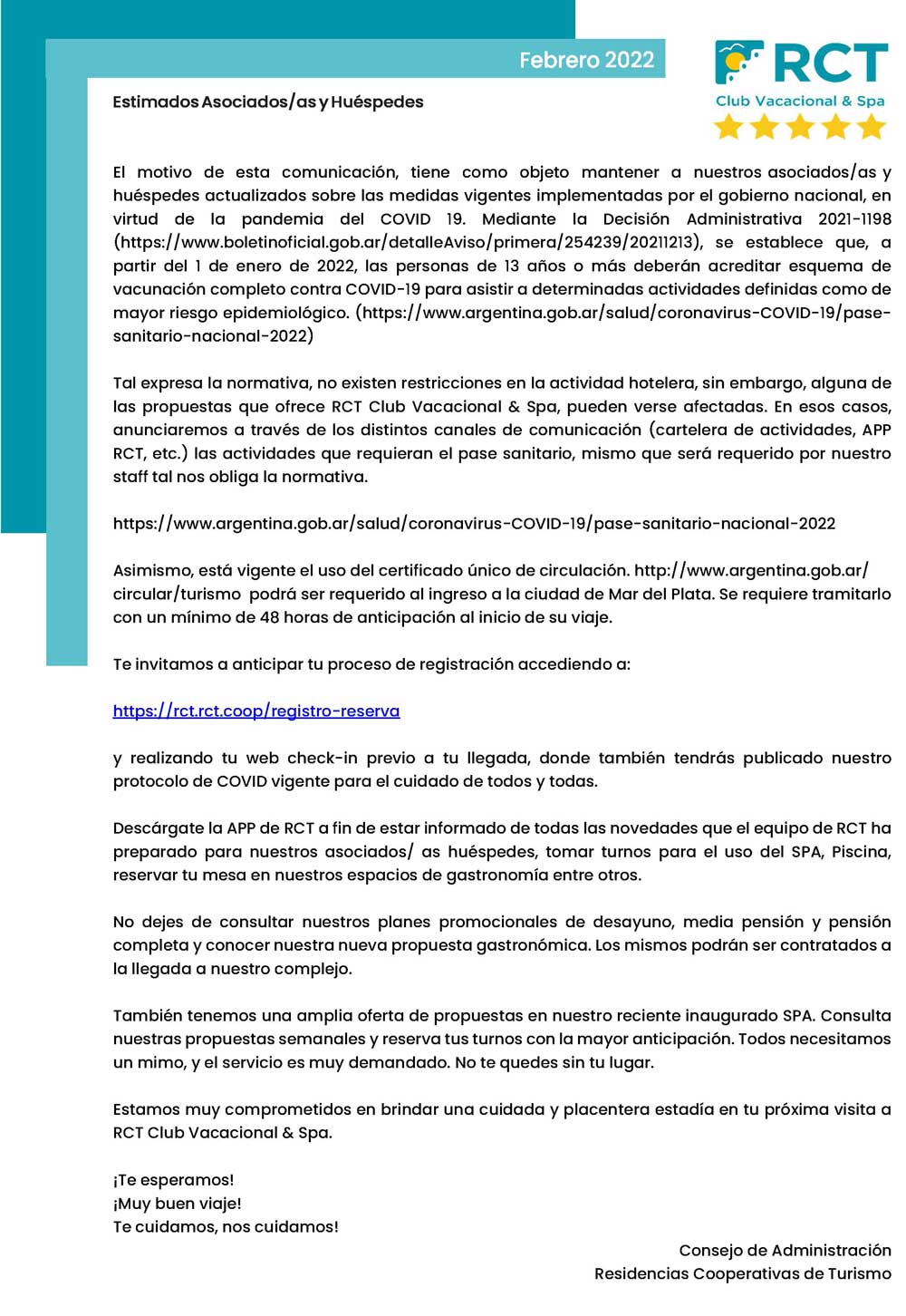 Febrero 2022

RCT
Club Vacacional & Spa

Estimados Asociados/as y Huéspedes

El motivo de esta comunicación, tiene como objeto mantener a nuestros asociados/as y huéspedes actualizados sobre las medidas vigentes implementadas por el gobierno nacional, en virtud de la pandemia del COVID 19. Mediante la Decisión Administrativa 2021-1198 (https://www.boletinoficial.gob.ar/detalleAviso/primera/254239/20211213), se establece que, a partir del 1 de enero de 2022, las personas de 13 años o más deberán acreditar esquema de vacunación completo contra COVID-19 para asistir a determinadas actividades definidas como de mayor riesgo epidemiológico. (https://www.argentina.gob.ar/salud/coronavirus-COVID-19/pase-sanitario-nacional-2022)

Tal expresa la normativa, no existen restricciones en la actividad hotelera, sin embargo, alguna de las propuestas que ofrece RCT Club Vacacional & Spa, pueden verse afectadas. En esos casos, anunciaremos a través de los distintos canales de comunicación (cartelera de actividades, APP RCT, etc.) las actividades que requieran el pase sanitario, mismo que será requerido por nuestro staff tal nos obliga la normativa.

https://www.argentina.gob.ar/salud/coronavirus-COVID-19/pase-sanitario-nacional-2022

Asimismo, está vigente el uso del certificado único de circulación. http://www.argentina.gob.ar/circular/turismo podrá ser requerido al ingreso a la ciudad de Mar del Plata. Se requiere tramitarlo con un mínimo de 48 horas de anticipación al inicio de su viaje.

Te invitamos a anticipar tu proceso de registración accediendo a:

https://rct.rct.coop/registro-reserva

y realizando tu web check-in previo a tu llegada, donde también tendrás publicado nuestro protocolo de COVID vigente para el cuidado de todos y todas.

Descárgate la APP de RCT a fin de estar informado de todas las novedades que el equipo de RCT ha preparado para nuestros asociados/ as huéspedes, tomar turnos para el uso del SPA, Piscina, reservar tu mesa en nuestros espacios de gastronomía entre otros.

No dejes de consultar nuestros planes promocionales de desayuno, media pensión y pensión completa y conocer nuestra nueva propuesta gastronómica. Los mismos podrán ser contratados a la llegada a nuestro complejo.

También tenemos una amplia oferta de propuestas en nuestro reciente inaugurado SPA. Consulta nuestras propuestas semanales y reserva tus turnos con la mayor anticipación. Todos necesitamos un mimo, y el servicio es muy demandado. No te quedes sin tu lugar.

Estamos muy comprometidos en brindar una cuidada y placentera estadía en tu próxima visita a RCT Club Vacacional & Spa.

¡Te esperamos!
¡Muy buen viaje!
Te cuidamos, nos cuidamos!

Consejo de Administración
Residencias Cooperativas de Turismo